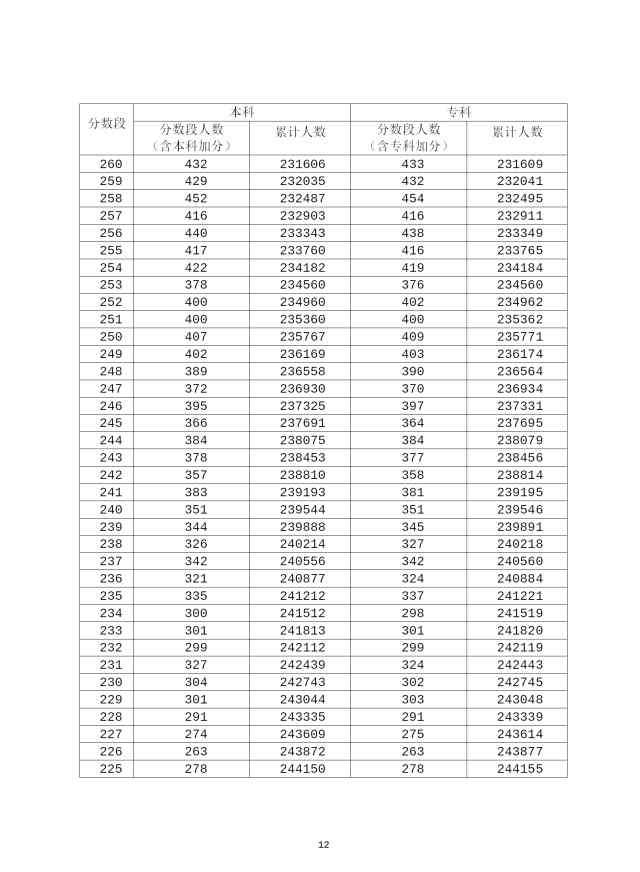 | 分数段 | 本科 | | 专科 | |
|---|---|---|---|---|
| | 分数段人数（含本科加分） | 累计人数 | 分数段人数（含专科加分） | 累计人数 |
| 260 | 432 | 231606 | 433 | 231609 |
| 259 | 429 | 232035 | 432 | 232041 |
| 258 | 452 | 232487 | 454 | 232495 |
| 257 | 416 | 232903 | 416 | 232911 |
| 256 | 440 | 233343 | 438 | 233349 |
| 255 | 417 | 233760 | 416 | 233765 |
| 254 | 422 | 234182 | 419 | 234184 |
| 253 | 378 | 234560 | 376 | 234560 |
| 252 | 400 | 234960 | 402 | 234962 |
| 251 | 400 | 235360 | 400 | 235362 |
| 250 | 407 | 235767 | 409 | 235771 |
| 249 | 402 | 236169 | 403 | 236174 |
| 248 | 389 | 236558 | 390 | 236564 |
| 247 | 372 | 236930 | 370 | 236934 |
| 246 | 395 | 237325 | 397 | 237331 |
| 245 | 366 | 237691 | 364 | 237695 |
| 244 | 384 | 238075 | 384 | 238079 |
| 243 | 378 | 238453 | 377 | 238456 |
| 242 | 357 | 238810 | 358 | 238814 |
| 241 | 383 | 239193 | 381 | 239195 |
| 240 | 351 | 239544 | 351 | 239546 |
| 239 | 344 | 239888 | 345 | 239891 |
| 238 | 326 | 240214 | 327 | 240218 |
| 237 | 342 | 240556 | 342 | 240560 |
| 236 | 321 | 240877 | 324 | 240884 |
| 235 | 335 | 241212 | 337 | 241221 |
| 234 | 300 | 241512 | 298 | 241519 |
| 233 | 301 | 241813 | 301 | 241820 |
| 232 | 299 | 242112 | 299 | 242119 |
| 231 | 327 | 242439 | 324 | 242443 |
| 230 | 304 | 242743 | 302 | 242745 |
| 229 | 301 | 243044 | 303 | 243048 |
| 228 | 291 | 243335 | 291 | 243339 |
| 227 | 274 | 243609 | 275 | 243614 |
| 226 | 263 | 243872 | 263 | 243877 |
| 225 | 278 | 244150 | 278 | 244155 |

12